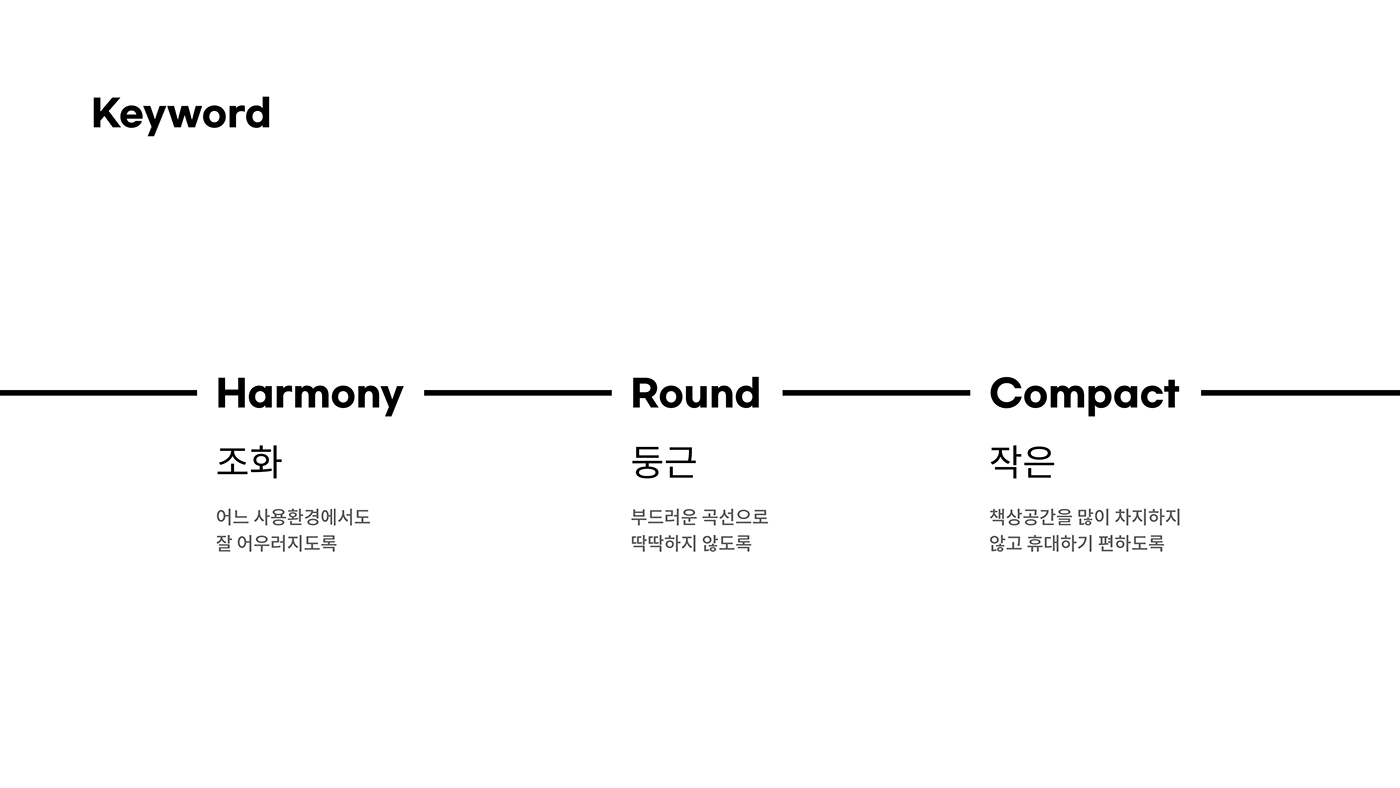 Keyword

Harmony

조화

어느 사용환경에서도 잘 어우러지도록

Round

둥근

부드러운 곡선으로 딱딱하지 않도록

Compact

작은

책상공간을 많이 차지하지 않고 휴대하기 편하도록